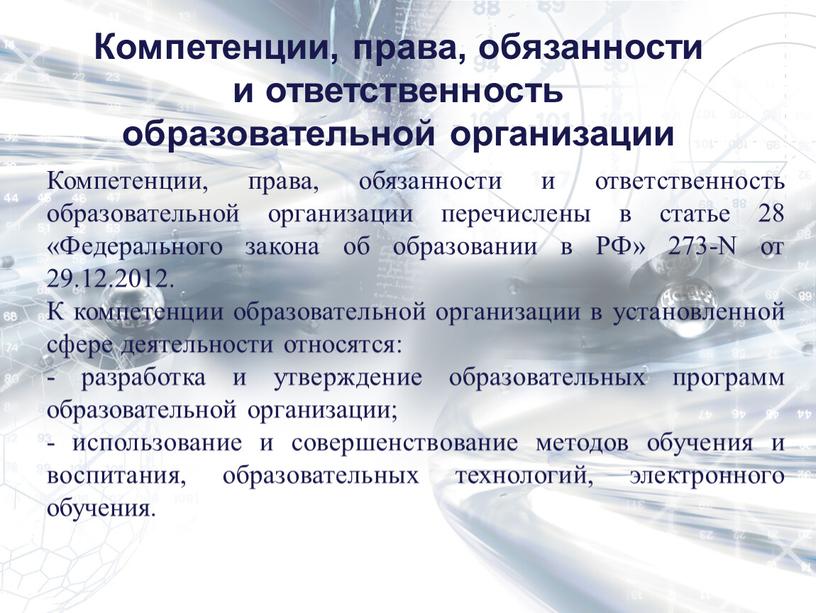 Компетенции, права, обязанности и ответственность образовательной организации

Компетенции, права, обязанности и ответственность образовательной организации перечислены в статье 28 «Федерального закона об образовании в РФ» 273-N от 29.12.2012.
К компетенции образовательной организации в установленной сфере деятельности относятся:
- разработка и утверждение образовательных программ образовательной организации;
- использование и совершенствование методов обучения и воспитания, образовательных технологий, электронного обучения.